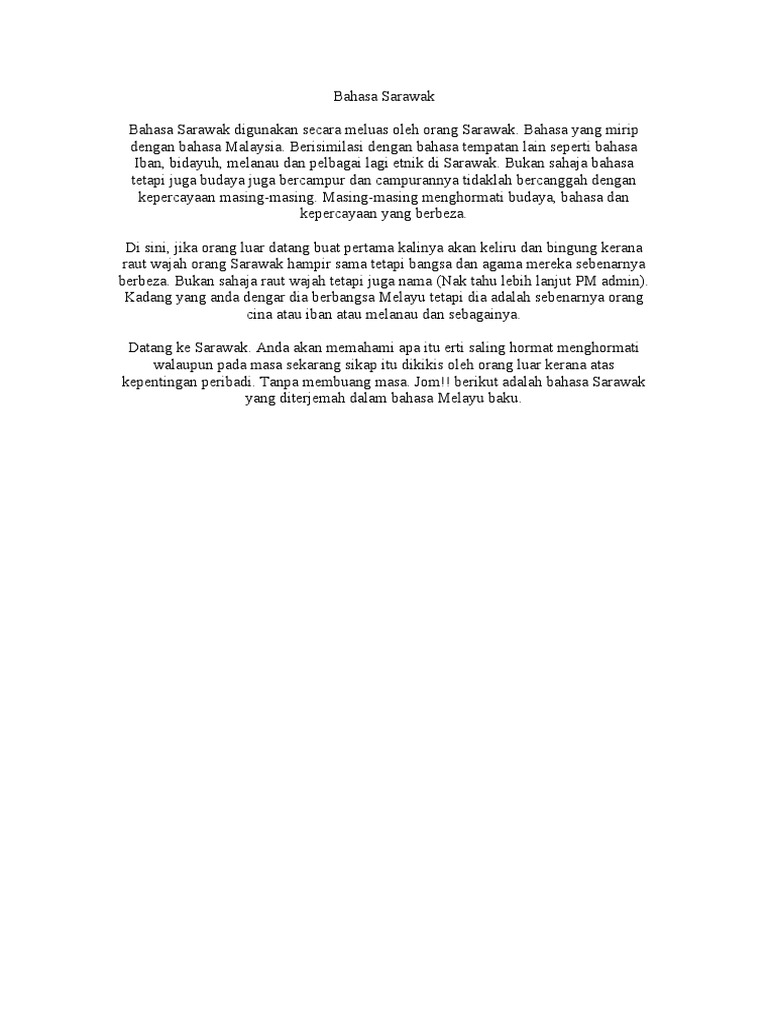 Bahasa Sarawak

Bahasa Sarawak digunakan secara meluas oleh orang Sarawak. Bahasa yang mirip dengan bahasa Malaysia. Berisimilasi dengan bahasa tempatan lain seperti bahasa Iban, bidayuh, melanau dan pelbagai lagi etnik di Sarawak. Bukan sahaja bahasa tetapi juga budaya juga bercampur dan campurannya tidaklah bercanggah dengan kepercayaan masing-masing. Masing-masing menghormati budaya, bahasa dan kepercayaan yang berbeza.

Di sini, jika orang luar datang buat pertama kalinya akan keliru dan bingung kerana raut wajah orang Sarawak hampir sama tetapi bangsa dan agama mereka sebenarnya berbeza. Bukan sahaja raut wajah tetapi juga nama (Nak tahu lebih lanjut PM admin). Kadang yang anda dengar dia berbangsa Melayu tetapi dia adalah sebenarnya orang cina atau iban atau melanau dan sebagainya.

Datang ke Sarawak. Anda akan memahami apa itu erti saling hormat menghormati walaupun pada masa sekarang sikap itu dikikis oleh orang luar kerana atas kepentingan peribadi. Tanpa membuang masa. Jom!! berikut adalah bahasa Sarawak yang diterjemah dalam bahasa Melayu baku.